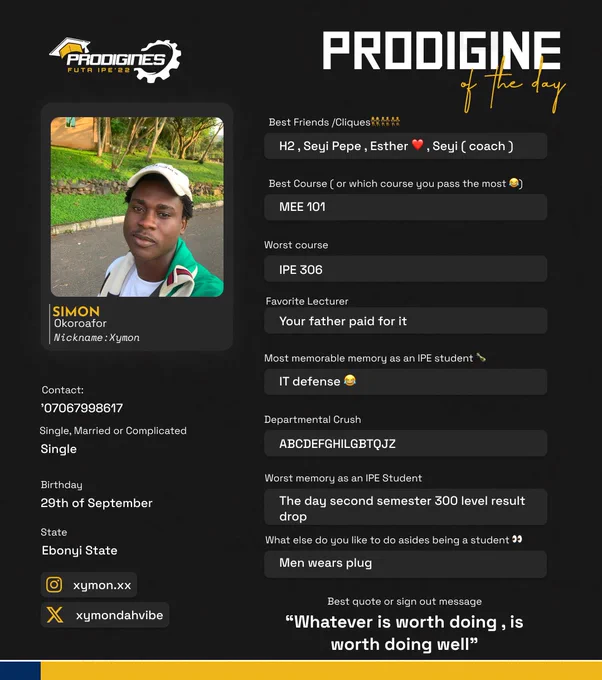 PRODIGINES
FUTA IPE'22

PRODIGINE
of the day

SIMON
Okoroafor
Nickname:Xymon

Contact:
'07067998617

Single, Married or Complicated
Single

Birthday
29th of September

State
Ebonyi State

xymon.xx

xymondahvibe

Best Friends /Cliques👯👯👯
H2 , Seyi Pepe , Esther ❤️ , Seyi ( coach )

Best Course ( or which course you pass the most 😂)
MEE 101

Worst course
IPE 306

Favorite Lecturer
Your father paid for it

Most memorable memory as an IPE student 🍾
IT defense 😂

Departmental Crush
ABCDEFGHILGBTQJZ

Worst memory as an IPE Student
The day second semester 300 level result drop

What else do you like to do asides being a student 👀
Men wears plug

Best quote or sign out message
"Whatever is worth doing , is worth doing well"